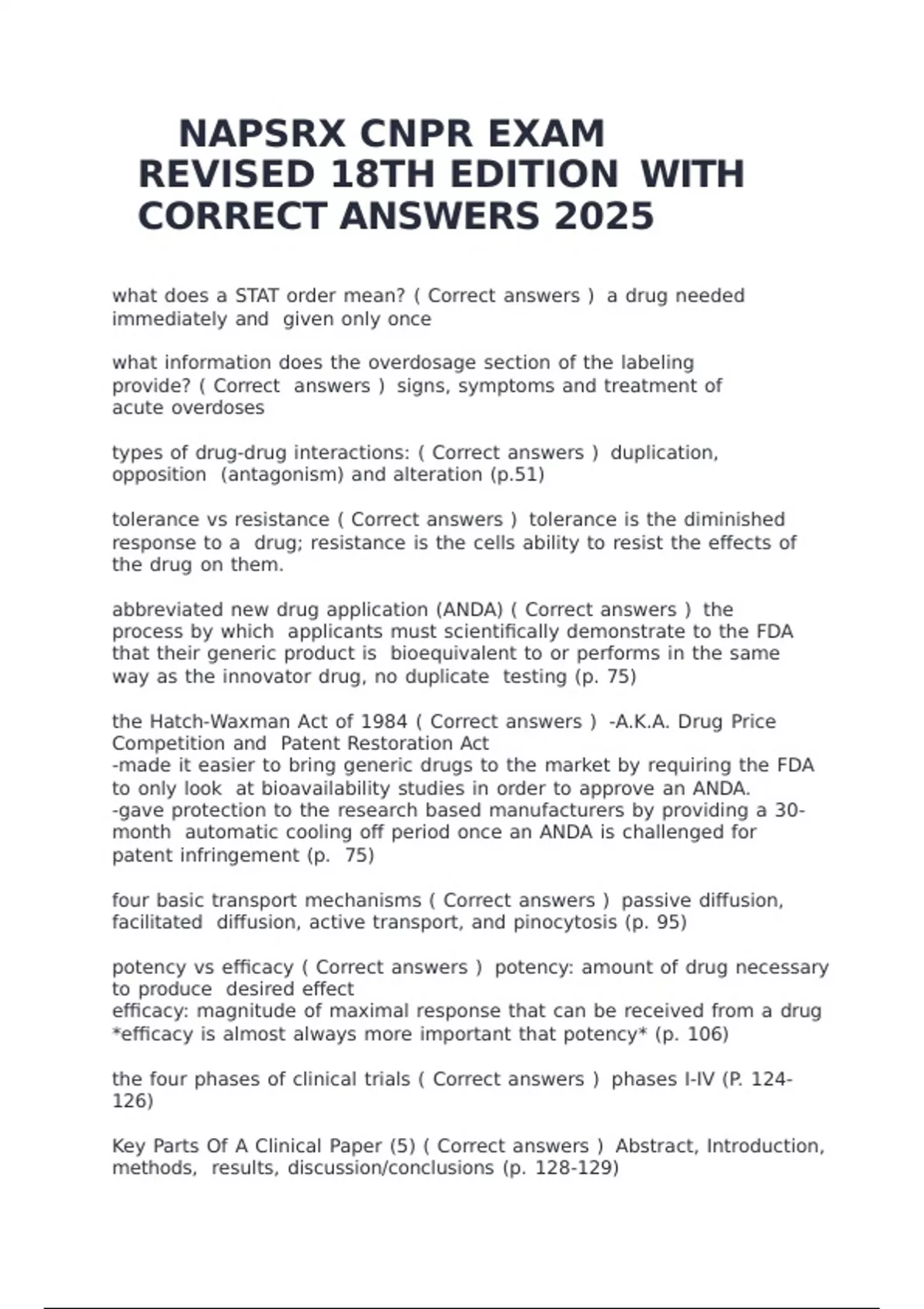 NAPSRX CNPR EXAM REVISED 18TH EDITION WITH CORRECT ANSWERS 2025

what does a STAT order mean? ( Correct answers ) a drug needed immediately and given only once

what information does the overdosage section of the labeling provide? ( Correct answers ) signs, symptoms and treatment of acute overdoses

types of drug-drug interactions: ( Correct answers ) duplication, opposition (antagonism) and alteration (p.51)

tolerance vs resistance ( Correct answers ) tolerance is the diminished response to a drug; resistance is the cells ability to resist the effects of the drug on them.

abbreviated new drug application (ANDA) ( Correct answers ) the process by which applicants must scientifically demonstrate to the FDA that their generic product is bioequivalent to or performs in the same way as the innovator drug, no duplicate testing (p. 75)

the Hatch-Waxman Act of 1984 ( Correct answers ) -A.K.A. Drug Price Competition and Patent Restoration Act
-made it easier to bring generic drugs to the market by requiring the FDA to only look at bioavailability studies in order to approve an ANDA.
-gave protection to the research based manufacturers by providing a 30-month automatic cooling off period once an ANDA is challenged for patent infringement (p. 75)

four basic transport mechanisms ( Correct answers ) passive diffusion, facilitated diffusion, active transport, and pinocytosis (p. 95)

potency vs efficacy ( Correct answers ) potency: amount of drug necessary to produce desired effect
efficacy: magnitude of maximal response that can be received from a drug
*efficacy is almost always more important that potency* (p. 106)

the four phases of clinical trials ( Correct answers ) phases I-IV (P. 124-126)

Key Parts Of A Clinical Paper (5) ( Correct answers ) Abstract, Introduction, methods, results, discussion/conclusions (p. 128-129)